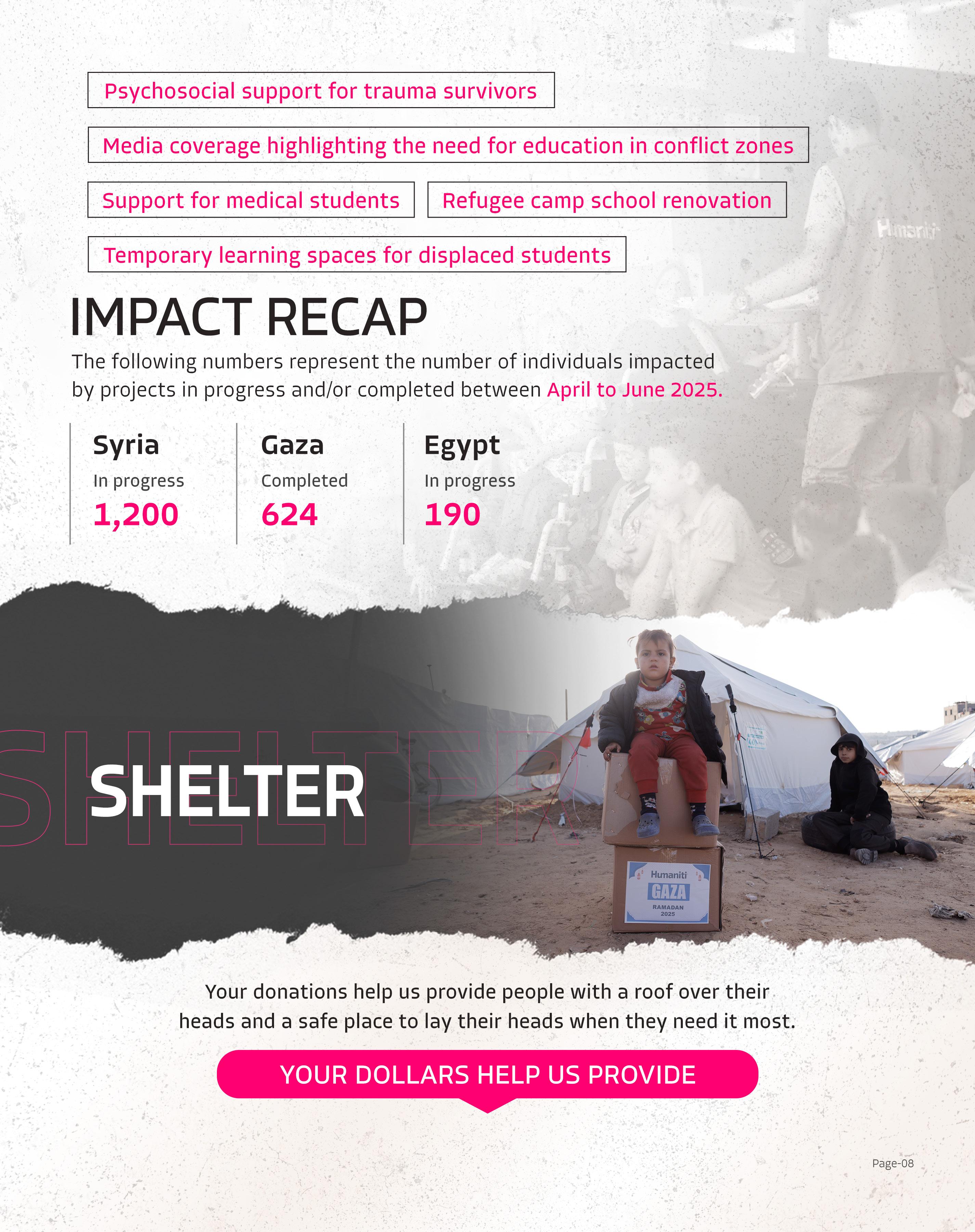 Psychosocial support for trauma survivors

Media coverage highlighting the need for education in conflict zones

Support for medical students

Refugee camp school renovation

Temporary learning spaces for displaced students

Humaniti

IMPACT RECAP

The following numbers represent the number of individuals impacted by projects in progress and/or completed between April to June 2025.

Syria
In progress
1,200

Gaza
Completed
624

Egypt
In progress
190

SHELTER

SHELTER

Humaniti
GAZA
RAMADAN
2025

Your donations help us provide people with a roof over their heads and a safe place to lay their heads when they need it most.

YOUR DOLLARS HELP US PROVIDE

Page-08